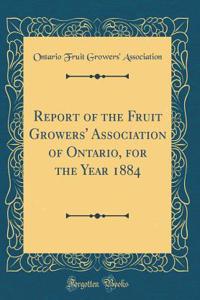 Ontario Fruit Growers' Association

Report of the Fruit Growers' Association of Ontario, for the Year 1884

Forgotten Books